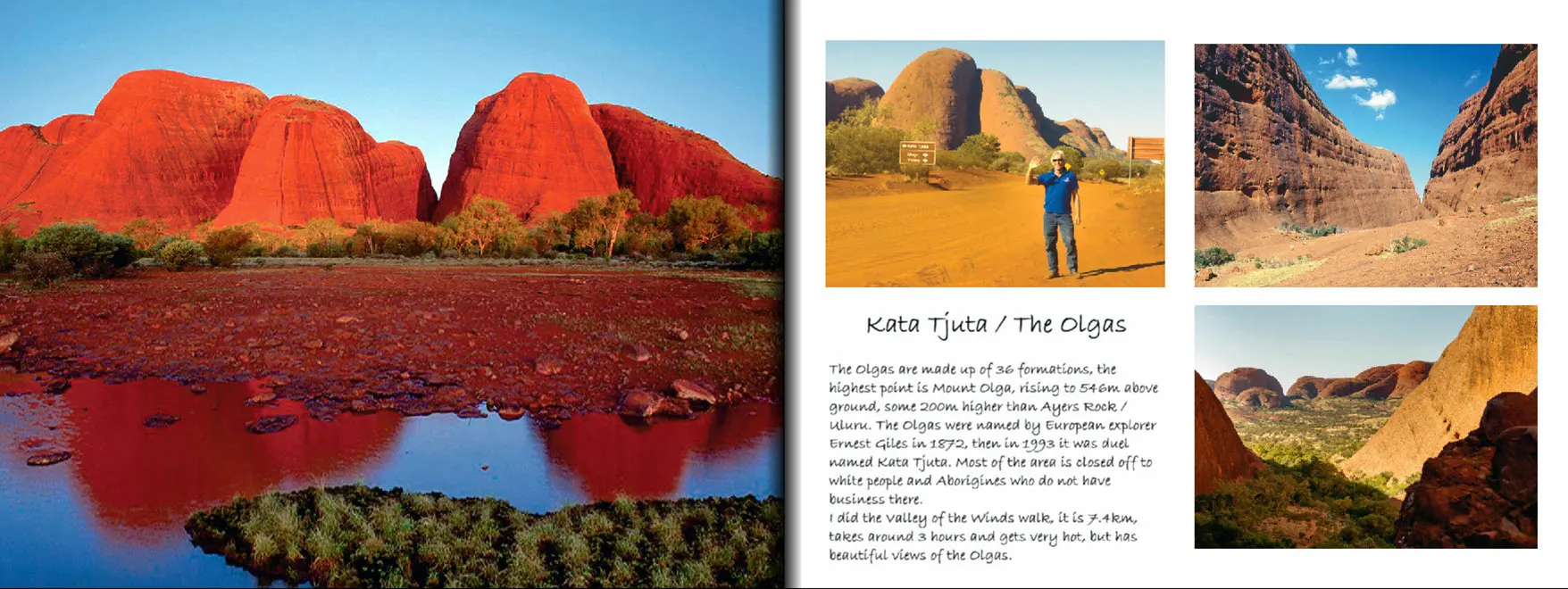 Kata Tjuta / The Olgas

The Olgas are made up of 36 formations, the highest point is Mount Olga, rising to 546m above ground, some 200m higher than Ayers Rock / Uluru. The Olgas were named by European explorer Ernest Giles in 1872, then in 1993 it was duel named Kata Tjuta. Most of the area is closed off to white people and Aborigines who do not have business there.
I did the Valley of the Winds walk, it is 7.4km, takes around 3 hours and gets very hot, but has beautiful views of the Olgas.